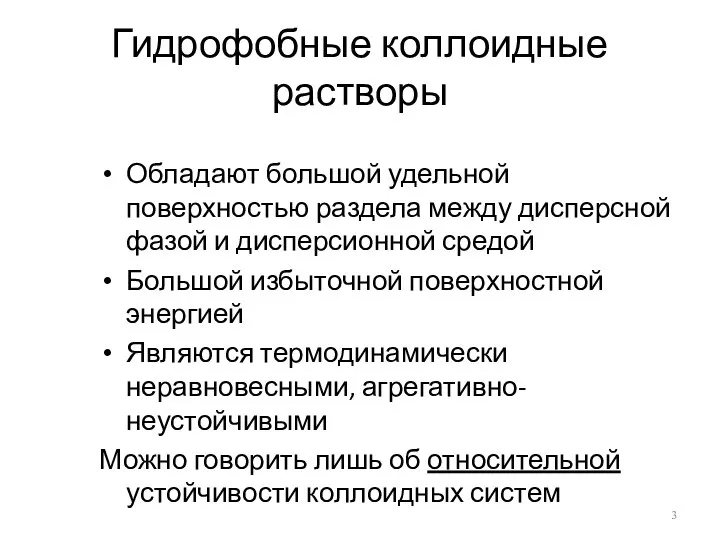 Гидрофобные коллоидные растворы

• Обладают большой удельной поверхностью раздела между дисперсной фазой и дисперсионной средой
• Большой избыточной поверхностной энергией
• Являются термодинамически неравновесными, агрегативно-неустойчивыми

Можно говорить лишь об относительной устойчивости коллоидных систем

3